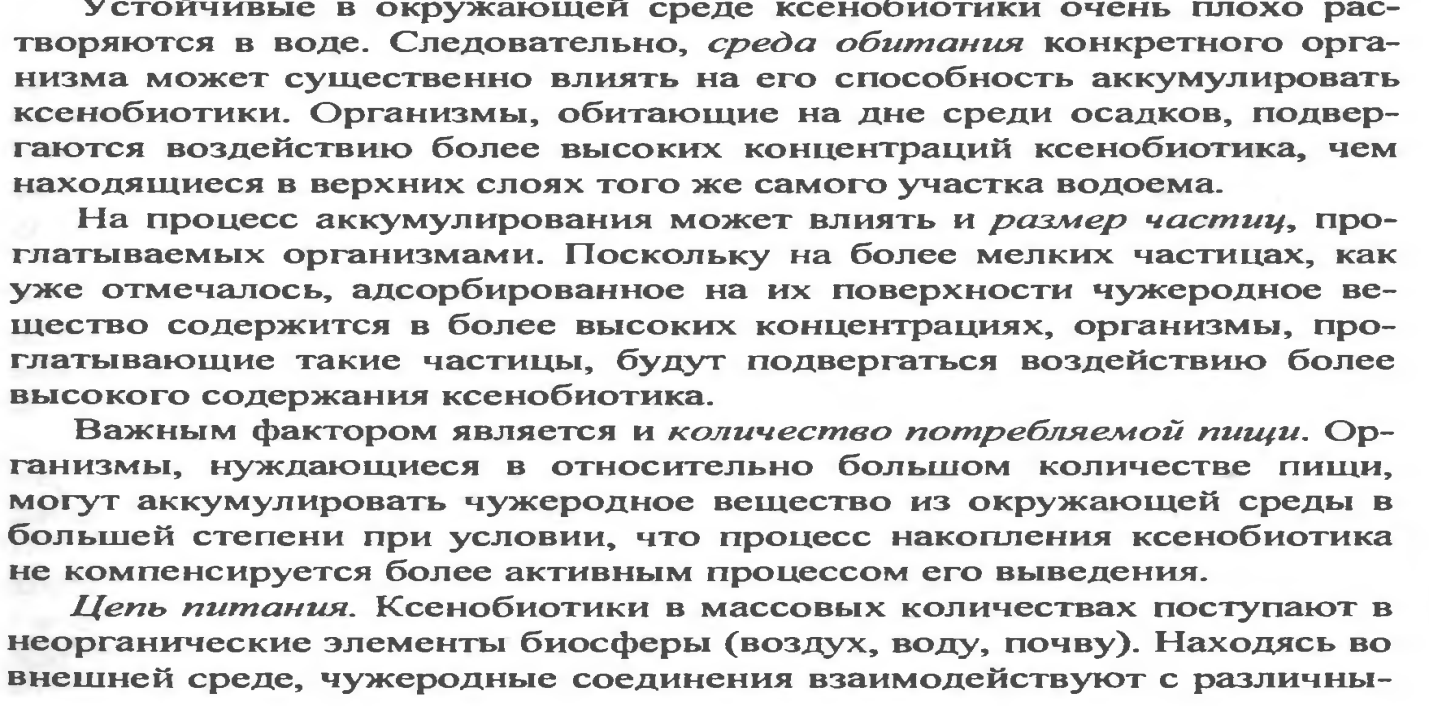 Устойчивые в окружающей среде ксенобиотики очень плохо растворяются в воде. Следовательно, среда обитания конкретного организма может существенно влиять на его способность аккумулировать ксенобиотики. Организмы, обитающие на дне среди осадков, подвергаются воздействию более высоких концентраций ксенобиотика, чем находящиеся в верхних слоях того же самого участка водоема.

На процесс аккумулирования может влиять и размер частиц, проглатываемых организмами. Поскольку на более мелких частицах, как уже отмечалось, адсорбированное на их поверхности чужеродное вещество содержится в более высоких концентрациях, организмы, проглатывающие такие частицы, будут подвергаться воздействию более высокого содержания ксенобиотика.

Важным фактором является и количество потребляемой пищи. Организмы, нуждающиеся в относительно большом количестве пищи, могут аккумулировать чужеродное вещество из окружающей среды в большей степени при условии, что процесс накопления ксенобиотика не компенсируется более активным процессом его выведения.

Цепь питания. Ксенобиотики в массовых количествах поступают в неорганические элементы биосферы (воздух, воду, почву). Находясь во внешней среде, чужеродные соединения взаимодействуют с различны-